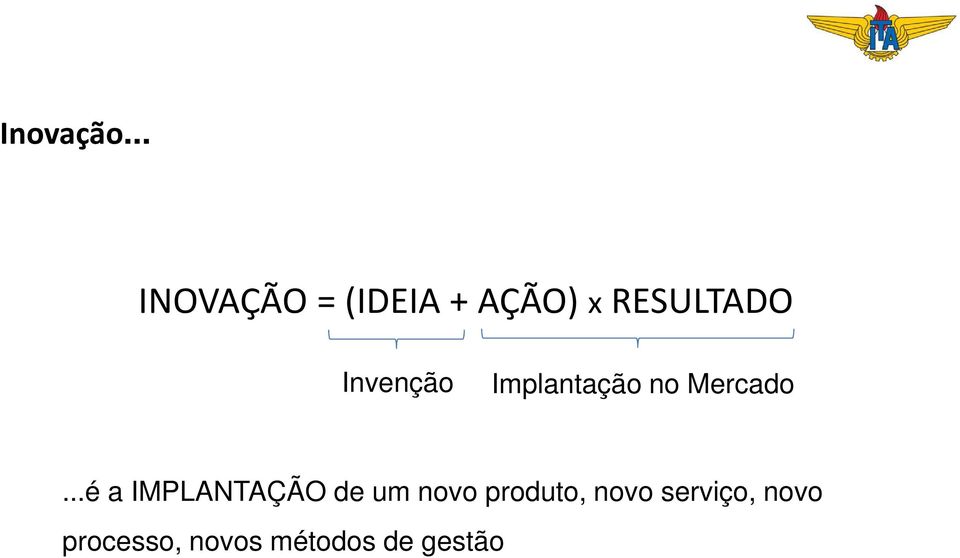 ITA

Inovação...

INOVAÇÃO = (IDEIA + AÇÃO) x RESULTADO

Invenção Implantação no Mercado

...é a IMPLANTAÇÃO de um novo produto, novo serviço, novo processo, novos métodos de gestão